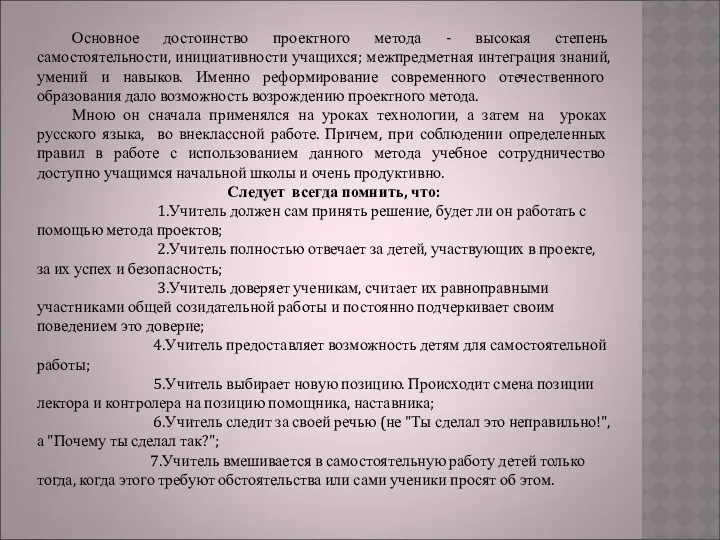 Основное достоинство проектного метода - высокая степень самостоятельности, инициативности учащихся; межпредметная интеграция знаний, умений и навыков. Именно реформирование современного отечественного образования дало возможность возрождению проектного метода.

Мною он сначала применялся на уроках технологии, а затем на уроках русского языка, во внеклассной работе. Причем, при соблюдении определенных правил в работе с использованием данного метода учебное сотрудничество доступно учащимся начальной школы и очень продуктивно.

Следует всегда помнить, что:

1.Учитель должен сам принять решение, будет ли он работать с помощью метода проектов;

2.Учитель полностью отвечает за детей, участвующих в проекте, за их успех и безопасность;

3.Учитель доверяет ученикам, считает их равноправными участниками общей созидательной работы и постоянно подчеркивает своим поведением это доверие;

4.Учитель предоставляет возможность детям для самостоятельной работы;

5.Учитель выбирает новую позицию. Происходит смена позиции лектора и контролера на позицию помощника, наставника;

6.Учитель следит за своей речью (не "Ты сделал это неправильно!", а "Почему ты сделал так?";

7.Учитель вмешивается в самостоятельную работу детей только тогда, когда этого требуют обстоятельства или сами ученики просят об этом.